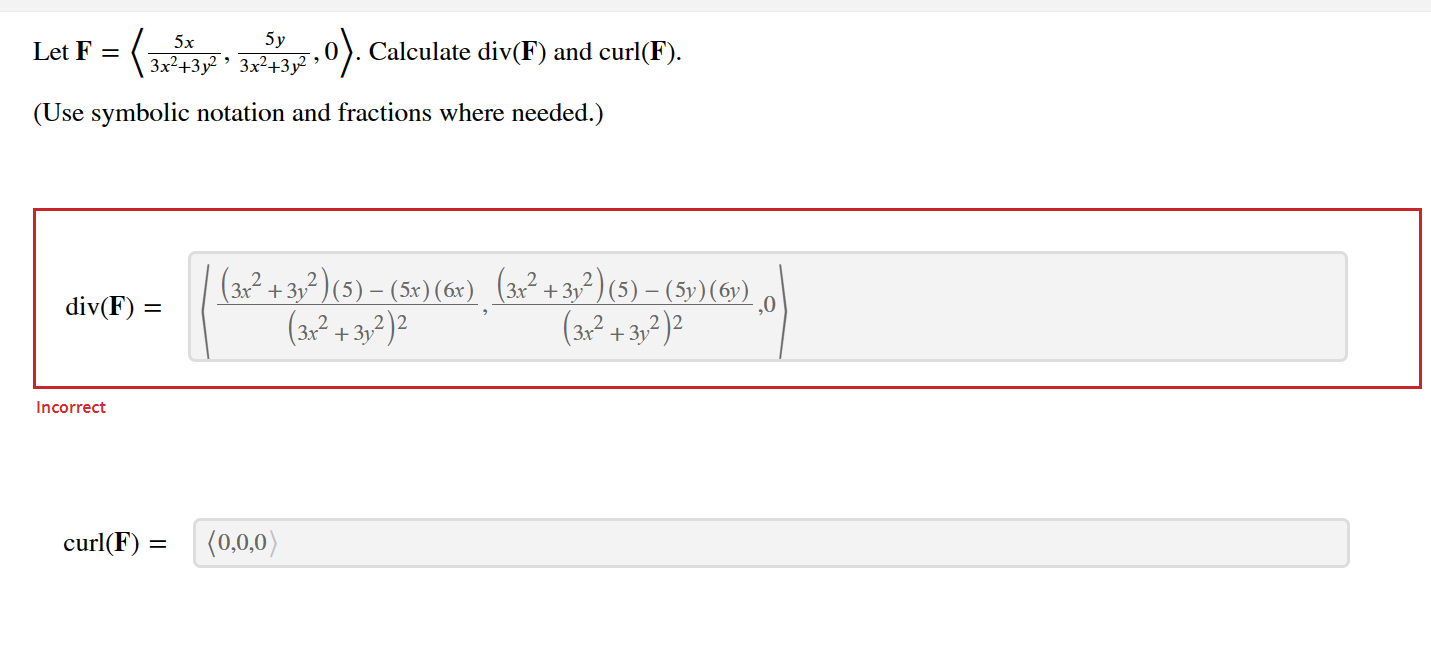 Let $\mathbf{F} = \left\langle \frac{5x}{3x^2+3y^2}, \frac{5y}{3x^2+3y^2}, 0 \right\rangle$. Calculate div($\mathbf{F}$) and curl($\mathbf{F}$).

(Use symbolic notation and fractions where needed.)

div($\mathbf{F}$) = $\left\langle \frac{(3x^2+3y^2)(5)-(5x)(6x)}{(3x^2+3y^2)^2}, \frac{(3x^2+3y^2)(5)-(5y)(6y)}{(3x^2+3y^2)^2}, 0 \right\rangle$

Incorrect

curl($\mathbf{F}$) = $\langle 0,0,0 \rangle$